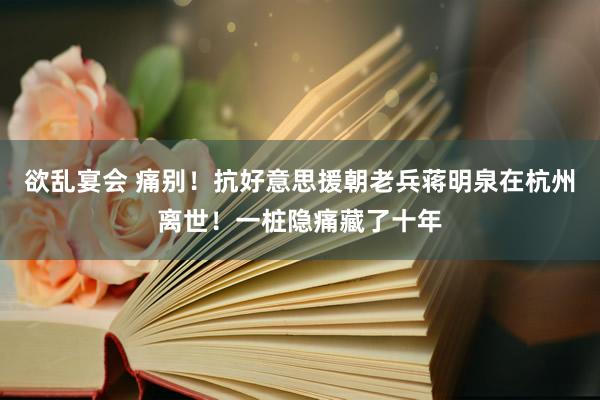 欲乱宴会 痛别！抗好意思援朝老兵蒋明泉在杭州离世！一桩隐痛藏了十年